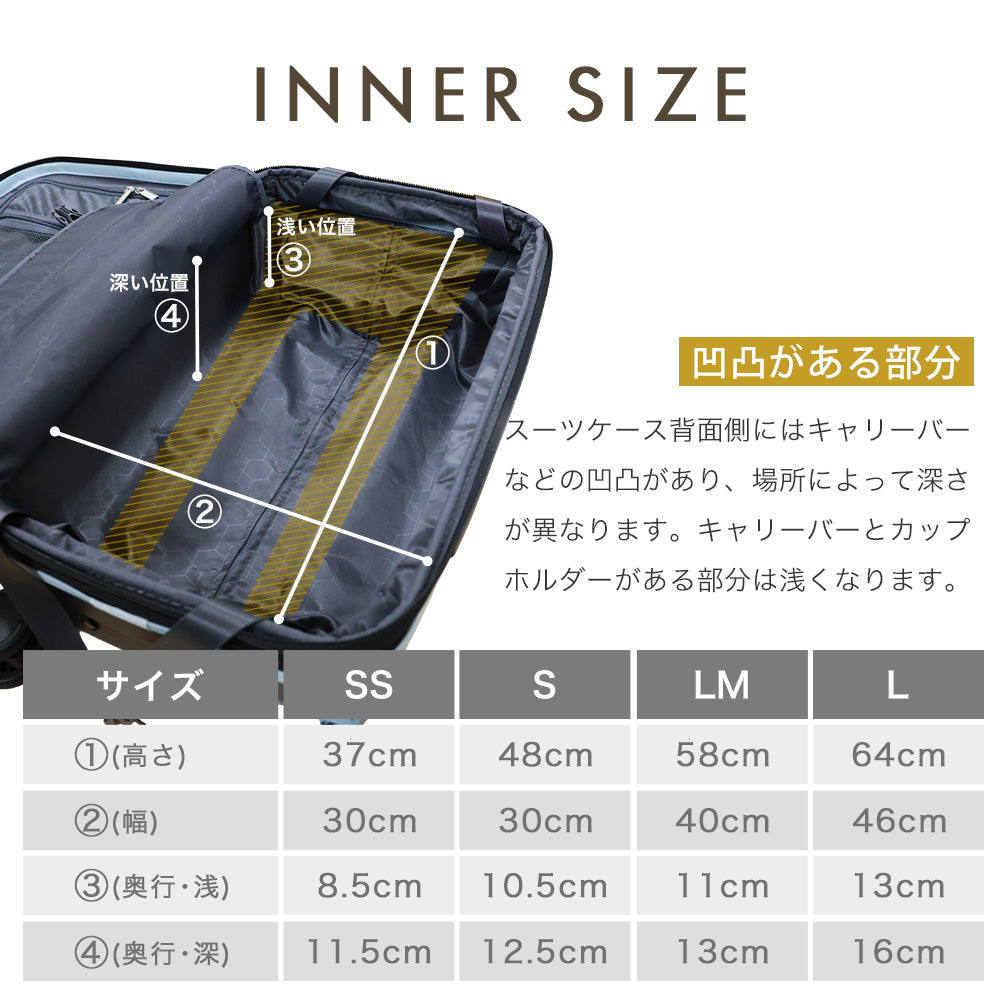 INNER SIZE

浅い位置
③

深い位置
④

①

②

凹凸がある部分

スーツケース背面側にはキャリーバーなどの凹凸があり、場所によって深さが異なります。キャリーバーとカップホルダーがある部分は浅くなります。

| サイズ | SS | S | LM | L |
|---|---|---|---|---|
| ①(高さ) | 37cm | 48cm | 58cm | 64cm |
| ②(幅) | 30cm | 30cm | 40cm | 46cm |
| ③(奥行・浅) | 8.5cm | 10.5cm | 11cm | 13cm |
| ④(奥行・深) | 11.5cm | 12.5cm | 13cm | 16cm |